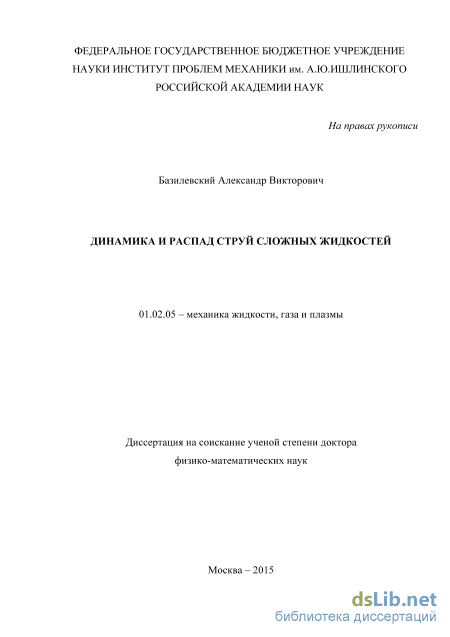 ФЕДЕРАЛЬНОЕ ГОСУДАРСТВЕННОЕ БЮДЖЕТНОЕ УЧРЕЖДЕНИЕ НАУКИ ИНСТИТУТ ПРОБЛЕМ МЕХАНИКИ им. А.Ю.ИШЛИНСКОГО РОССИЙСКОЙ АКАДЕМИИ НАУК

На правах рукописи

Базилевский Александр Викторович

ДИНАМИКА И РАСПАД СТРУЙ СЛОЖНЫХ ЖИДКОСТЕЙ

01.02.05 – механика жидкости, газа и плазмы

Диссертация на соискание ученой степени доктора физико-математических наук

Москва – 2015

dsLib.net
библиотека диссертаций